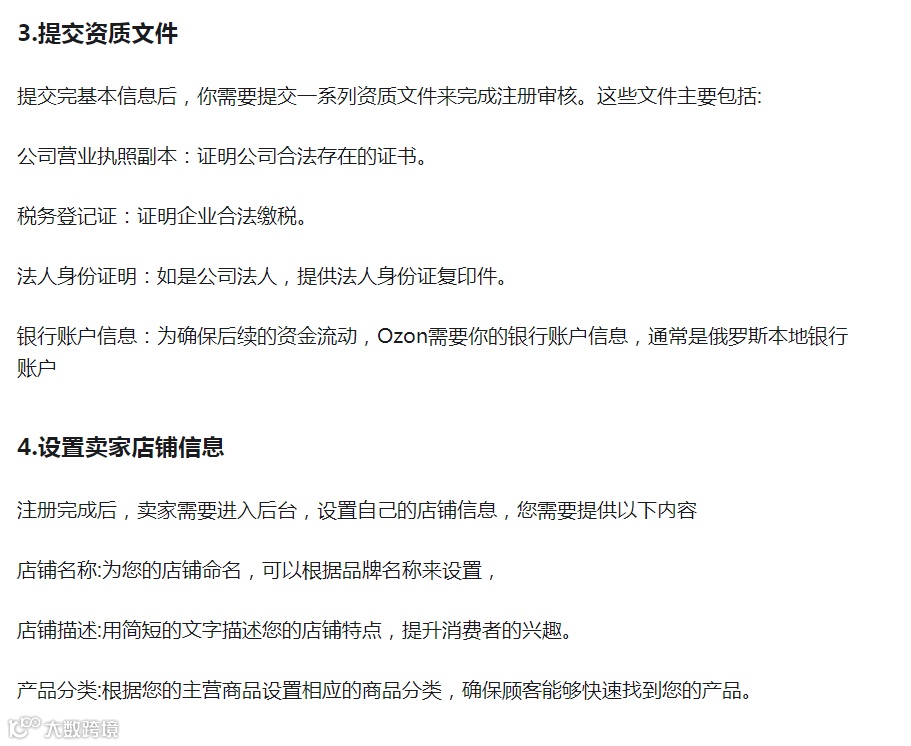 3.提交资质文件

提交完基本信息后，你需要提交一系列资质文件来完成注册审核。这些文件主要包括:

公司营业执照副本：证明公司合法存在的证书。

税务登记证：证明企业合法缴税。

法人身份证明：如是公司法人，提供法人身份证复印件。

银行账户信息：为确保后续的资金流动，Ozon需要你的银行账户信息，通常是俄罗斯本地银行账户

4.设置卖家店铺信息

注册完成后，卖家需要进入后台，设置自己的店铺信息，您需要提供以下内容

店铺名称:为您的店铺命名，可以根据品牌名称来设置，

店铺描述:用简短的文字描述您的店铺特点，提升消费者的兴趣。

产品分类:根据您的主营商品设置相应的商品分类，确保顾客能够快速找到您的产品。

大数跨境